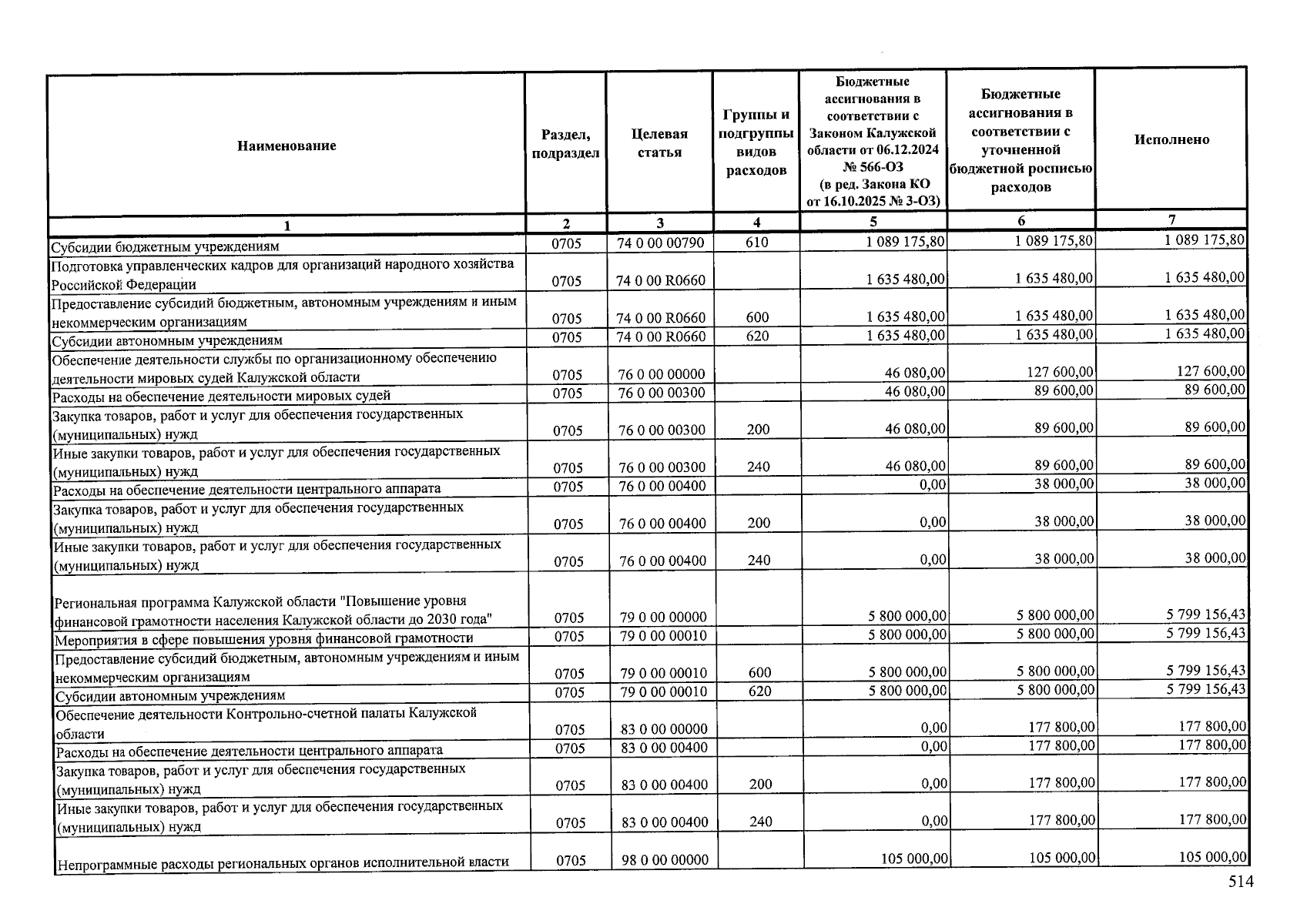 | Наименование | Раздел, подраздел | Целевая статья | Группы и подгруппы видов расходов | Бюджетные ассигнования в соответствии с Законом Калужской области от 06.12.2024 № 566-ОЗ (в ред. Закона КО от 16.10.2025 № 3-ОЗ) | Бюджетные ассигнования в соответствии с уточненной бюджетной росписью расходов | Исполнено |
|---|---|---|---|---|---|---|
| 1 | 2 | 3 | 4 | 5 | 6 | 7 |
| Субсидии бюджетным учреждениям | 0705 | 74 0 00 00790 | 610 | 1 089 175,80 | 1 089 175,80 | 1 089 175,80 |
| Подготовка управленческих кадров для организаций народного хозяйства Российской Федерации | 0705 | 74 0 00 R0660 | | 1 635 480,00 | 1 635 480,00 | 1 635 480,00 |
| Предоставление субсидий бюджетным, автономным учреждениям и иным некоммерческим организациям | 0705 | 74 0 00 R0660 | 600 | 1 635 480,00 | 1 635 480,00 | 1 635 480,00 |
| Субсидии автономным учреждениям | 0705 | 74 0 00 R0660 | 620 | 1 635 480,00 | 1 635 480,00 | 1 635 480,00 |
| Обеспечение деятельности службы по организационному обеспечению деятельности мировых судей Калужской области | 0705 | 76 0 00 00000 | | 46 080,00 | 127 600,00 | 127 600,00 |
| Расходы на обеспечение деятельности мировых судей | 0705 | 76 0 00 00300 | | 46 080,00 | 89 600,00 | 89 600,00 |
| Закупка товаров, работ и услуг для обеспечения государственных (муниципальных) нужд | 0705 | 76 0 00 00300 | 200 | 46 080,00 | 89 600,00 | 89 600,00 |
| Иные закупки товаров, работ и услуг для обеспечения государственных (муниципальных) нужд | 0705 | 76 0 00 00300 | 240 | 46 080,00 | 89 600,00 | 89 600,00 |
| Расходы на обеспечение деятельности центрального аппарата | 0705 | 76 0 00 00400 | | 0,00 | 38 000,00 | 38 000,00 |
| Закупка товаров, работ и услуг для обеспечения государственных (муниципальных) нужд | 0705 | 76 0 00 00400 | 200 | 0,00 | 38 000,00 | 38 000,00 |
| Иные закупки товаров, работ и услуг для обеспечения государственных (муниципальных) нужд | 0705 | 76 0 00 00400 | 240 | 0,00 | 38 000,00 | 38 000,00 |
| Региональная программа Калужской области "Повышение уровня финансовой грамотности населения Калужской области до 2030 года" | 0705 | 79 0 00 00000 | | 5 800 000,00 | 5 800 000,00 | 5 799 156,43 |
| Мероприятия в сфере повышения уровня финансовой грамотности | 0705 | 79 0 00 00010 | | 5 800 000,00 | 5 800 000,00 | 5 799 156,43 |
| Предоставление субсидий бюджетным, автономным учреждениям и иным некоммерческим организациям | 0705 | 79 0 00 00010 | 600 | 5 800 000,00 | 5 800 000,00 | 5 799 156,43 |
| Субсидии автономным учреждениям | 0705 | 79 0 00 00010 | 620 | 5 800 000,00 | 5 800 000,00 | 5 799 156,43 |
| Обеспечение деятельности Контрольно-счетной палаты Калужской области | 0705 | 83 0 00 00000 | | 0,00 | 177 800,00 | 177 800,00 |
| Расходы на обеспечение деятельности центрального аппарата | 0705 | 83 0 00 00400 | | 0,00 | 177 800,00 | 177 800,00 |
| Закупка товаров, работ и услуг для обеспечения государственных (муниципальных) нужд | 0705 | 83 0 00 00400 | 200 | 0,00 | 177 800,00 | 177 800,00 |
| Иные закупки товаров, работ и услуг для обеспечения государственных (муниципальных) нужд | 0705 | 83 0 00 00400 | 240 | 0,00 | 177 800,00 | 177 800,00 |
| Непрограммные расходы региональных органов исполнительной власти | 0705 | 98 0 00 00000 | | 105 000,00 | 105 000,00 | 105 000,00 |

514